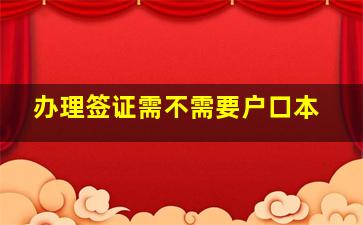 办理签证需不需要户口本